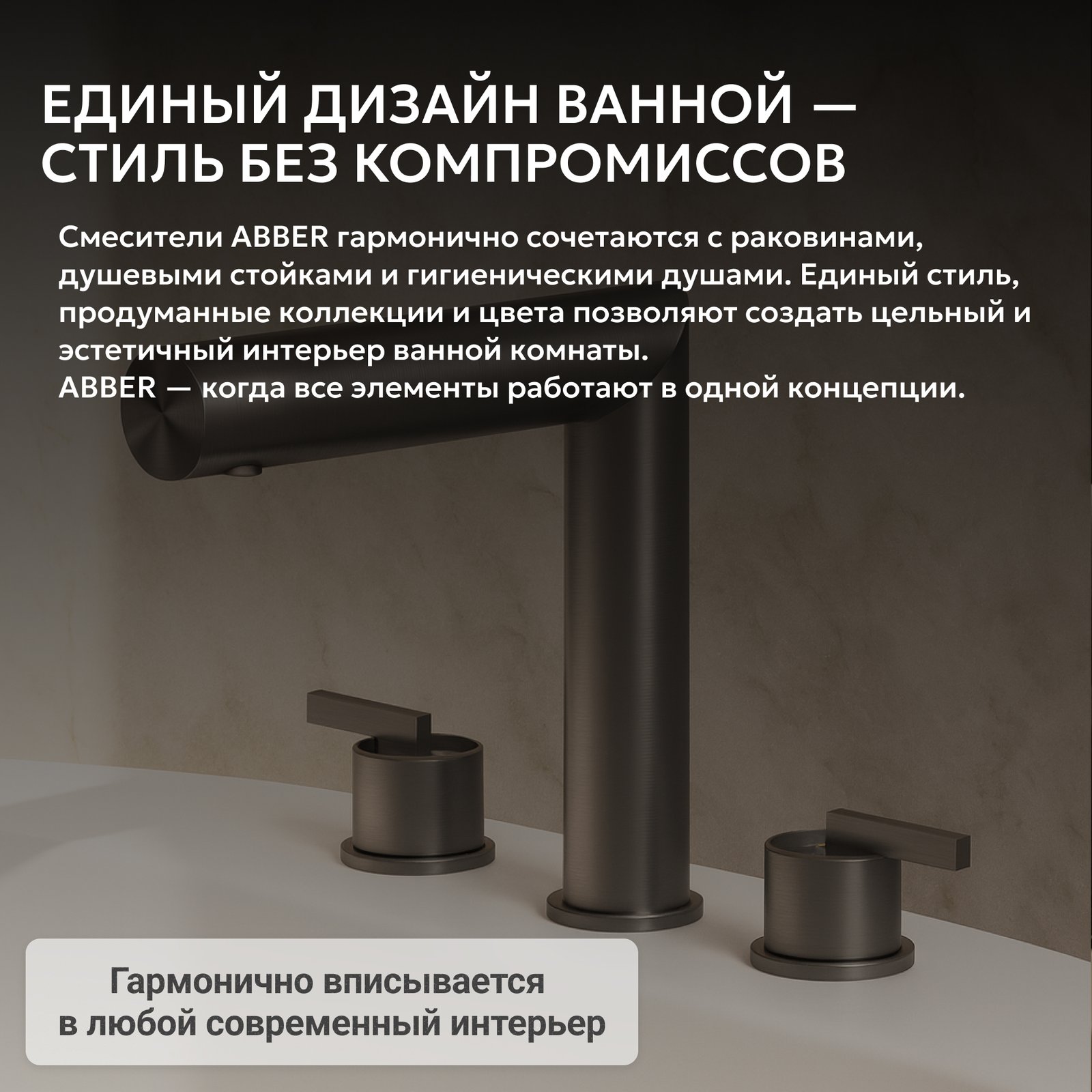 ЕДИНЫЙ ДИЗАЙН ВАННОЙ —
СТИЛЬ БЕЗ КОМПРОМИССОВ

Смесители ABBER гармонично сочетаются с раковинами, душевыми стойками и гигиеническими душами. Единый стиль, продуманные коллекции и цвета позволяют создать цельный и эстетичный интерьер ванной комнаты.
ABBER — когда все элементы работают в одной концепции.

Гармонично вписывается
в любой современный интерьер